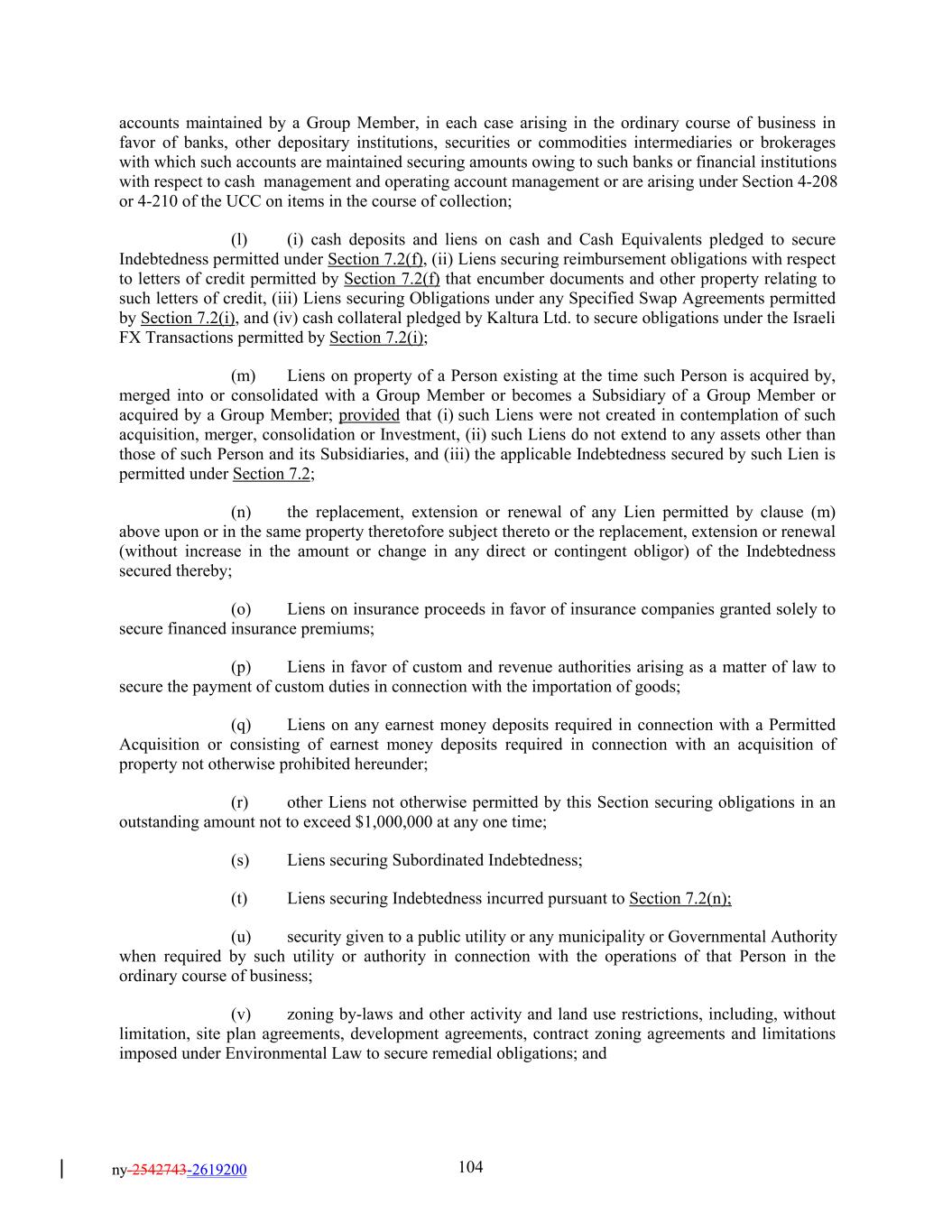 accounts maintained by a Group Member, in each case arising in the ordinary course of business in favor of banks, other depositary institutions, securities or commodities intermediaries or brokerages with which such accounts are maintained securing amounts owing to such banks or financial institutions with respect to cash management and operating account management or are arising under Section 4-208 or 4-210 of the UCC on items in the course of collection;

(l) (i) cash deposits and liens on cash and Cash Equivalents pledged to secure Indebtedness permitted under Section 7.2(f), (ii) Liens securing reimbursement obligations with respect to letters of credit permitted by Section 7.2(f) that encumber documents and other property relating to such letters of credit, (iii) Liens securing Obligations under any Specified Swap Agreements permitted by Section 7.2(i), and (iv) cash collateral pledged by Kaltura Ltd. to secure obligations under the Israeli FX Transactions permitted by Section 7.2(i);

(m) Liens on property of a Person existing at the time such Person is acquired by, merged into or consolidated with a Group Member or becomes a Subsidiary of a Group Member or acquired by a Group Member; provided that (i) such Liens were not created in contemplation of such acquisition, merger, consolidation or Investment, (ii) such Liens do not extend to any assets other than those of such Person and its Subsidiaries, and (iii) the applicable Indebtedness secured by such Lien is permitted under Section 7.2;

(n) the replacement, extension or renewal of any Lien permitted by clause (m) above upon or in the same property theretofore subject thereto or the replacement, extension or renewal (without increase in the amount or change in any direct or contingent obligor) of the Indebtedness secured thereby;

(o) Liens on insurance proceeds in favor of insurance companies granted solely to secure financed insurance premiums;

(p) Liens in favor of custom and revenue authorities arising as a matter of law to secure the payment of custom duties in connection with the importation of goods;

(q) Liens on any earnest money deposits required in connection with a Permitted Acquisition or consisting of earnest money deposits required in connection with an acquisition of property not otherwise prohibited hereunder;

(r) other Liens not otherwise permitted by this Section securing obligations in an outstanding amount not to exceed $1,000,000 at any one time;

(s) Liens securing Subordinated Indebtedness;

(t) Liens securing Indebtedness incurred pursuant to Section 7.2(n);

(u) security given to a public utility or any municipality or Governmental Authority when required by such utility or authority in connection with the operations of that Person in the ordinary course of business;

(v) zoning by-laws and other activity and land use restrictions, including, without limitation, site plan agreements, development agreements, contract zoning agreements and limitations imposed under Environmental Law to secure remedial obligations; and

ny-2542743-2619200 104